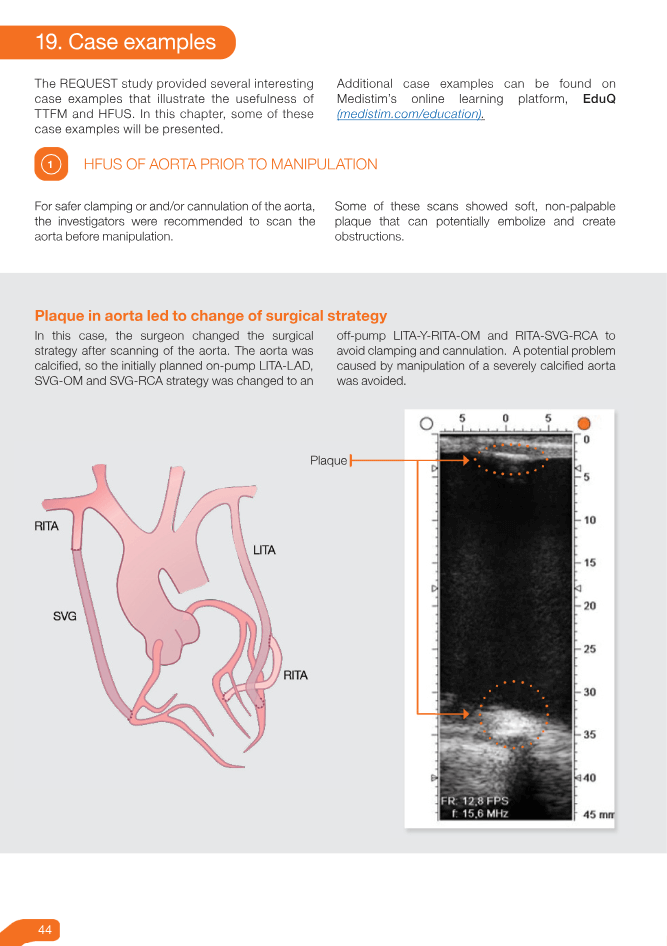 19. Case examples

The REQUEST study provided several interesting case examples that illustrate the usefulness of TTFM and HFUS. In this chapter, some of these case examples will be presented.

Additional case examples can be found on Medistim's online learning platform, EduQ (medistim.com/education).

1 HFUS OF AORTA PRIOR TO MANIPULATION

For safer clamping or and/or cannulation of the aorta, the investigators were recommended to scan the aorta before manipulation.

Some of these scans showed soft, non-palpable plaque that can potentially embolize and create obstructions.

Plaque in aorta led to change of surgical strategy

In this case, the surgeon changed the surgical strategy after scanning of the aorta. The aorta was calcified, so the initially planned on-pump LITA-LAD, SVG-OM and SVG-RCA strategy was changed to an off-pump LITA-Y-RITA-OM and RITA-SVG-RCA to avoid clamping and cannulation. A potential problem caused by manipulation of a severely calcified aorta was avoided.

RITA

LITA

SVG

RITA

Plaque

5 0 5

0

5

10

15

20

25

30

35

40

45 mm

FR: 12,8 FPS
f: 15,6 MHz

44